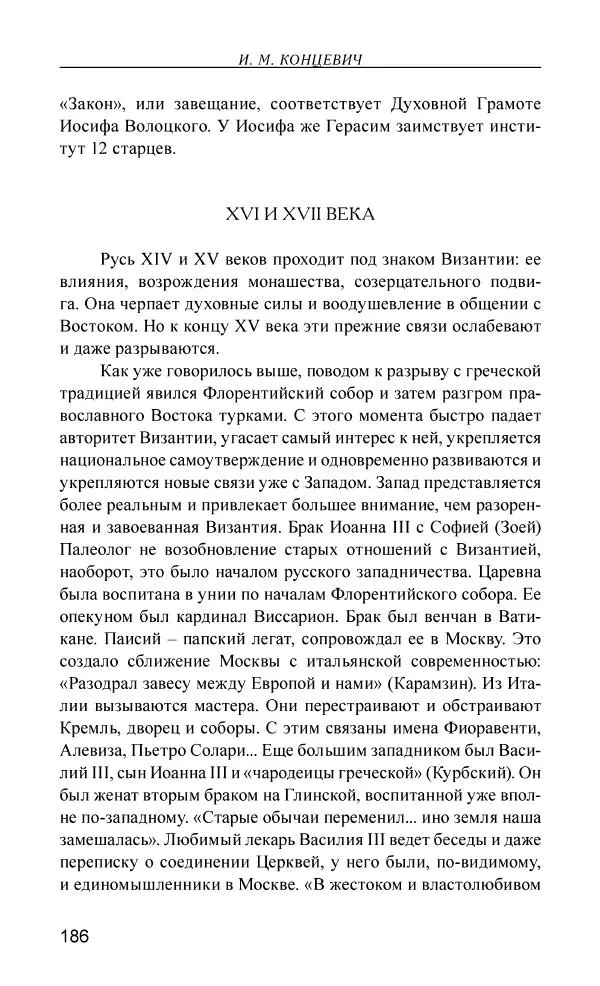 И. М. КОНЦЕВИЧ

«Закон», или завещание, соответствует Духовной Грамоте Иосифа Волоцкого. У Иосифа же Герасим заимствует институт 12 старцев.

XVI И XVII ВЕКА

Русь XIV и XV веков проходит под знаком Византии: ее влияния, возрождения монашества, созерцательного подвига. Она черпает духовные силы и воодушевление в общении с Востоком. Но к концу XV века эти прежние связи ослабевают и даже разрываются.

Как уже говорилось выше, поводом к разрыву с греческой традицией явился Флорентийский собор и затем разгром православного Востока турками. С этого момента быстро падает авторитет Византии, угасает самый интерес к ней, укрепляется национальное самоутверждение и одновременно развиваются и укрепляются новые связи уже с Западом. Запад представляется более реальным и привлекает большее внимание, чем разоренная и завоеванная Византия. Брак Иоанна III с Софией (Зоей) Палеолог не возобновление старых отношений с Византией, наоборот, это было началом русского западничества. Царевна была воспитана в унии по началам Флорентийского собора. Ее опекуном был кардинал Виссарион. Брак был венчан в Ватикане. Паисий – папский легат, сопровождал ее в Москву. Это создало сближение Москвы с итальянской современностью: «Разодрал завесу между Европой и нами» (Карамзин). Из Италии вызываются мастера. Они перестраивают и обстраивают Кремль, дворец и соборы. С этим связаны имена Фиоравенти, Алевиза, Пьетро Солари... Еще большим западником был Василий III, сын Иоанна III и «чародеицы греческой» (Курбский). Он был женат вторым браком на Глинской, воспитанной уже вполне по-западному. «Старые обычаи переменил... ино земля наша замешалась». Любимый лекарь Василия III ведет беседы и даже переписку о соединении Церквей, у него были, по-видимому, и единомышленники в Москве. «В жестоком и властолюбивом

186